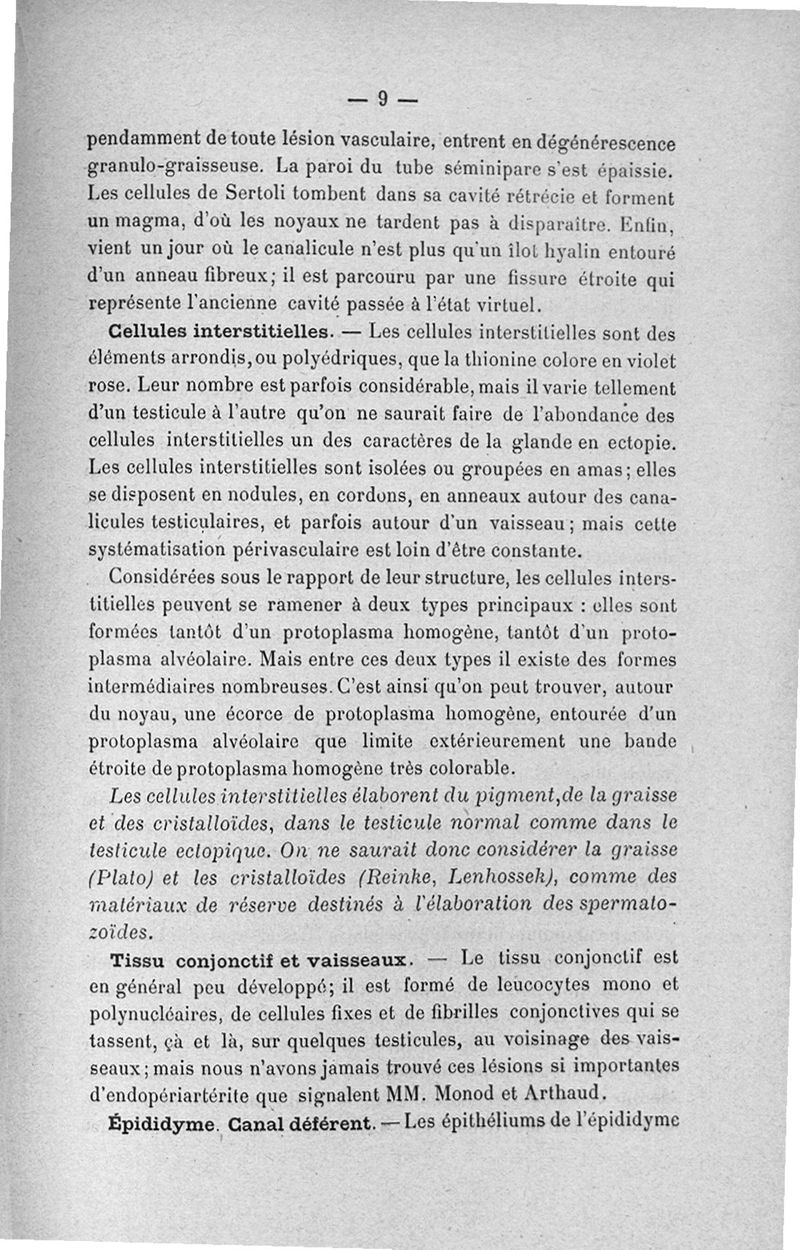 — 9 —

pendamment de toute lésion vasculaire, entrent en dégénérescence granulo-graisseuse. La paroi du tube séminipare s'est épaissie. Les cellules de Sertoli tombent dans sa cavité rétrécie et forment un magma, d'où les noyaux ne tardent pas à disparaître. Enfin, vient un jour où le canalicule n'est plus qu'un îlot hyalin entouré d'un anneau fibreux; il est parcouru par une fissure étroite qui représente l'ancienne cavité passée à l'état virtuel.

Cellules interstitielles. — Les cellules interstitielles sont des éléments arrondis, ou polyédriques, que la thionine colore en violet rose. Leur nombre est parfois considérable, mais il varie tellement d'un testicule à l'autre qu'on ne saurait faire de l'abondance des cellules interstitielles un des caractères de la glande en ectopie. Les cellules interstitielles sont isolées ou groupées en amas; elles se disposent en nodules, en cordons, en anneaux autour des canalicules testiculaires, et parfois autour d'un vaisseau; mais cette systématisation périvasculaire est loin d'être constante.

Considérées sous le rapport de leur structure, les cellules interstitielles peuvent se ramener à deux types principaux : elles sont formées tantôt d'un protoplasma homogène, tantôt d'un protoplasma alvéolaire. Mais entre ces deux types il existe des formes intermédiaires nombreuses. C'est ainsi qu'on peut trouver, autour du noyau, une écorce de protoplasma homogène, entourée d'un protoplasma alvéolaire que limite extérieurement une bande étroite de protoplasma homogène très colorable.

Les cellules interstitielles élaborent du pigment, de la graisse et des cristalloïdes, dans le testicule normal comme dans le testicule ectopique. On ne saurait donc considérer la graisse (Plato) et les cristalloïdes (Reinke, Lenhossek), comme des matériaux de réserve destinés à l'élaboration des spermatozoïdes.

Tissu conjonctif et vaisseaux. — Le tissu conjonctif est en général peu développé; il est formé de leucocytes mono et polynucléaires, de cellules fixes et de fibrilles conjonctives qui se tassent, çà et là, sur quelques testicules, au voisinage des vaisseaux; mais nous n'avons jamais trouvé ces lésions si importantes d'endopériartérite que signalent MM. Monod et Arthaud.

Épididyme. Canal déférent. — Les épithéliums de l'épididyme